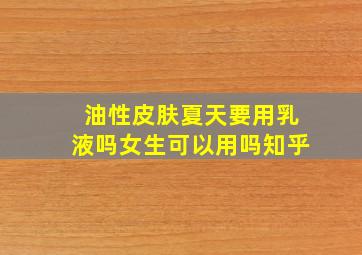 油性皮肤夏天要用乳液吗女生可以用吗知乎